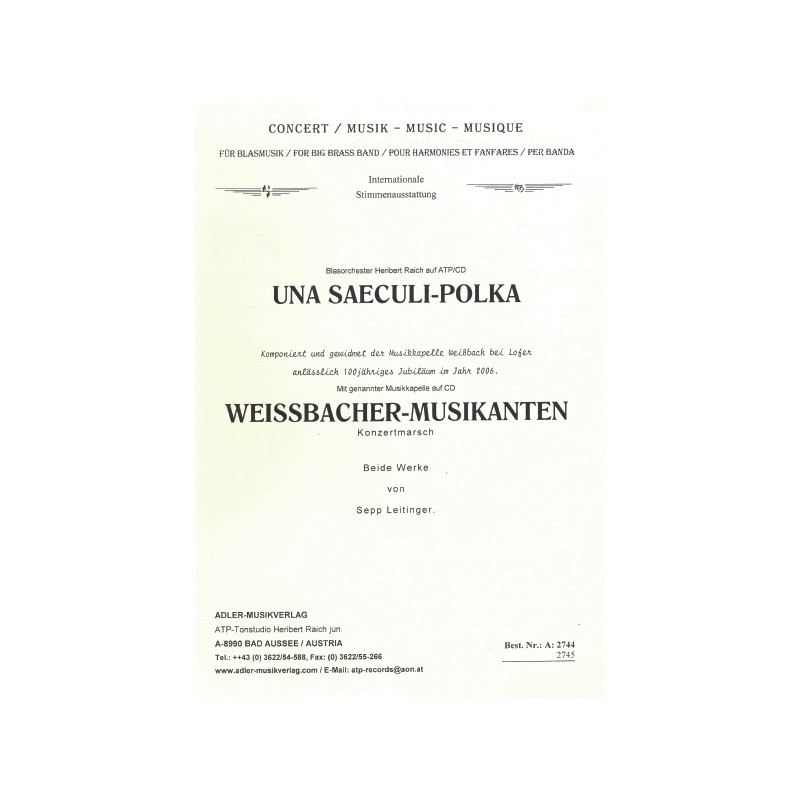 CONCERT / MUSIK – MUSIC – MUSIQUE

FÜR BLASMUSIK / FOR BIG BRASS BAND / POUR HARMONIES ET FANFARES / PER BANDA

Internationale
Stimmenausstattung

Blasorchester Heribert Raich auf ATP/CD

UNA SAECULI-POLKA

Komponiert und gewidmet der Musikkapelle Weißbach bei Lofer anlässlich 100jähriges Jubiläum im Jahr 2006.

Mit genannter Musikkapelle auf CD

WEISSBACHER-MUSIKANTEN

Konzertmarsch

Beide Werke
von
Sepp Leitinger.

ADLER-MUSIKVERLAG
ATP-Tonstudio Heribert Raich jun.
A-8990 BAD AUSSEE / AUSTRIA
Tel.: ++43 (0) 3622/54-588, Fax: (0) 3622/55-266
www.adler-musikverlag.com / E-Mail: atp-records@aon.at

Best. Nr.: A: 2744
2745